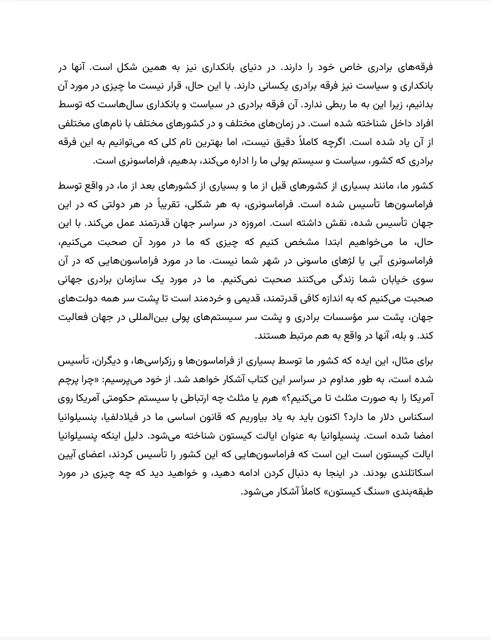 فرقه‌های برادری خاص خود را دارند. در دنیای بانکداری نیز به همین شکل است. آنها در بانکداری و سیاست نیز فرقه برادری یکسانی دارند. با این حال، قرار نیست ما چیزی در مورد آن بدانیم، زیرا این به ما ربطی ندارد. آن فرقه برادری در سیاست و بانکداری سال‌هاست که توسط افراد داخل شناخته شده است. در زمان‌های مختلف و در کشورهای مختلف با نام‌های مختلفی از آن یاد شده است. اگرچه کاملاً دقیق نیست، اما بهترین نام کلی که می‌توانیم به این فرقه برادری که کشور، سیاست و سیستم پولی ما را اداره می‌کند، بدهیم، فراماسونری است.

کشور ما، مانند بسیاری از کشورهای قبل از ما و بسیاری از کشورهای بعد از ما، در واقع توسط فراماسون‌ها تأسیس شده است. فراماسونری، به هر شکلی، تقریباً در هر دولتی که در این جهان تأسیس شده، نقش داشته است. امروزه در سراسر جهان قدرتمند عمل می‌کند. با این حال، ما می‌خواهیم ابتدا مشخص کنیم که چیزی که ما در مورد آن صحبت می‌کنیم، فراماسونری آبی یا لژهای ماسونی در شهر شما نیست. ما در مورد فراماسون‌هایی که در آن سوی خیابان شما زندگی می‌کنند صحبت نمی‌کنیم. ما در مورد یک سازمان برادری جهانی صحبت می‌کنیم که به اندازه کافی قدرتمند، قدیمی و خردمند است تا پشت سر همه دولت‌های جهان، پشت سر مؤسسات برادری و پشت سر سیستم‌های پولی بین‌المللی در جهان فعالیت کند. و بله، آنها در واقع به هم مرتبط هستند.

برای مثال، این ایده که کشور ما توسط بسیاری از فراماسون‌ها و رزکراسی‌ها، و دیگران، تأسیس شده است، به طور مداوم در سراسر این کتاب آشکار خواهد شد. از خود می‌پرسیم: «چرا پرچم آمریکا را به صورت مثلث تا می‌کنیم؟» هرم یا مثلث چه ارتباطی با سیستم حکومتی آمریکا روی اسکناس دلار ما دارد؟ اکنون باید به یاد بیاوریم که قانون اساسی ما در فیلادلفیا، پنسیلوانیا امضا شده است. پنسیلوانیا به عنوان ایالت کیستون شناخته می‌شود. دلیل اینکه پنسیلوانیا ایالت کیستون است این است که فراماسون‌هایی که این کشور را تأسیس کردند، اعضای آیین اسکاتلندی بودند. در اینجا به دنبال کردن ادامه دهید، و خواهید دید که چه چیزی در مورد طبقه‌بندی «سنگ کیستون» کاملاً آشکار می‌شود.